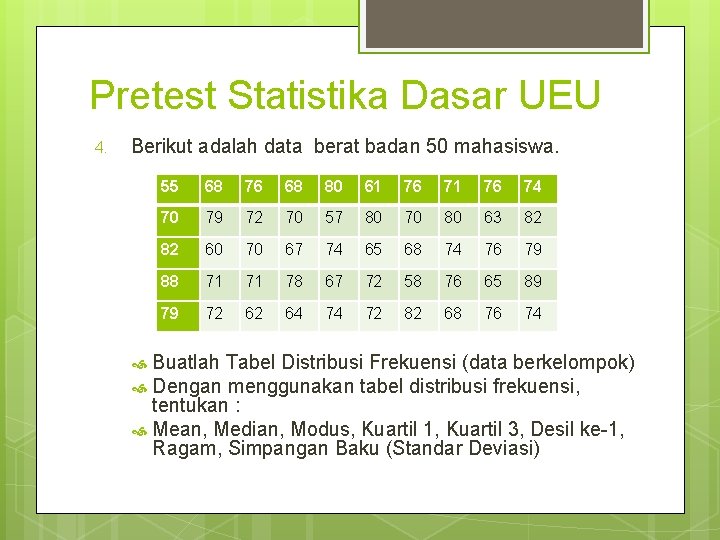 Pretest Statistika Dasar UEU

4. Berikut adalah data berat badan 50 mahasiswa.

| 55 | 68 | 76 | 68 | 80 | 61 | 76 | 71 | 76 | 74 |
|---|---|---|---|---|---|---|---|---|---|
| 70 | 79 | 72 | 70 | 57 | 80 | 70 | 80 | 63 | 82 |
| 82 | 60 | 70 | 67 | 74 | 65 | 68 | 74 | 76 | 79 |
| 88 | 71 | 71 | 78 | 67 | 72 | 58 | 76 | 65 | 89 |
| 79 | 72 | 62 | 64 | 74 | 72 | 82 | 68 | 76 | 74 |

Buatlah Tabel Distribusi Frekuensi (data berkelompok)

Dengan menggunakan tabel distribusi frekuensi, tentukan :

Mean, Median, Modus, Kuartil 1, Kuartil 3, Desil ke-1, Ragam, Simpangan Baku (Standar Deviasi)